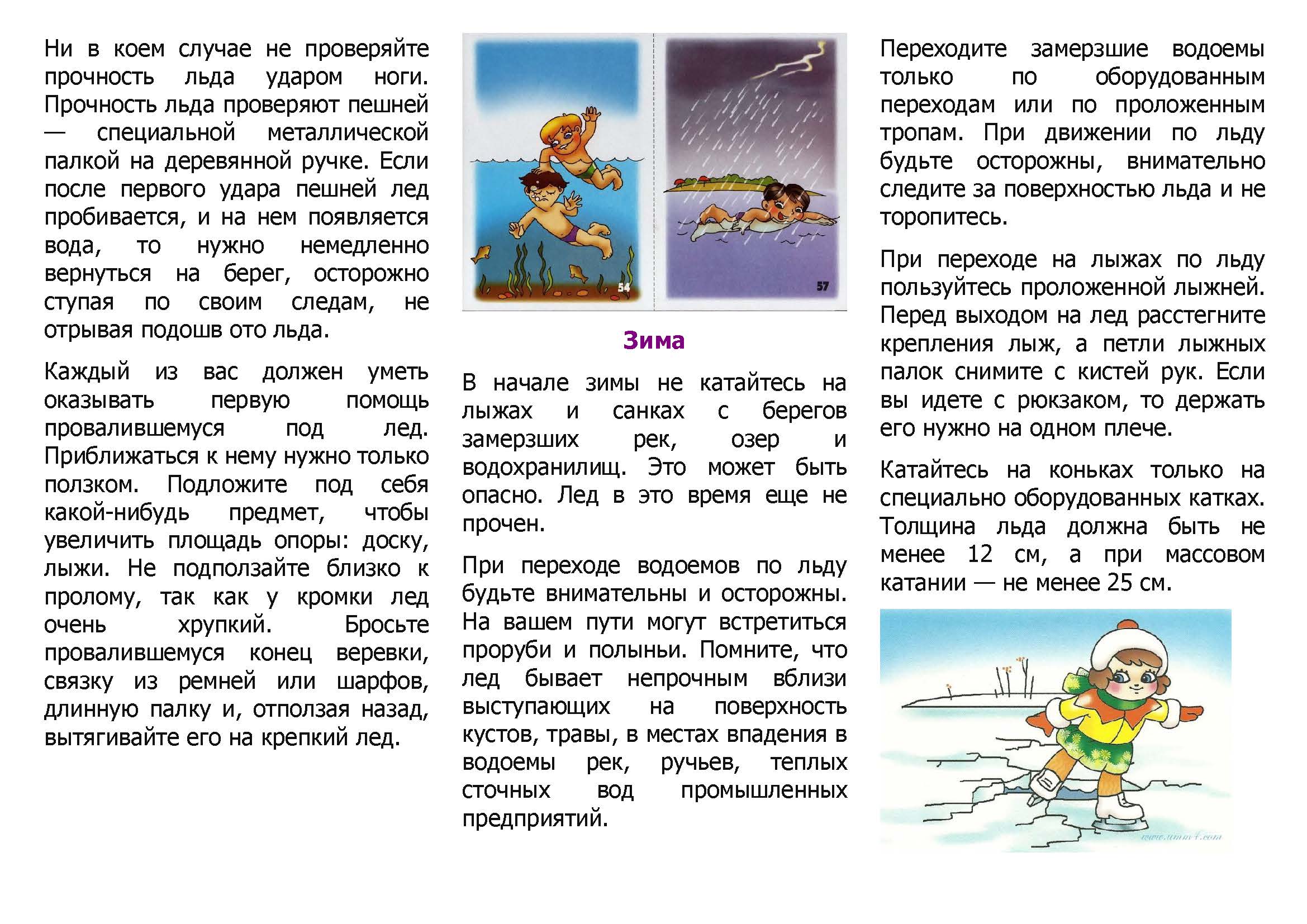 Ни в коем случае не проверяйте прочность льда ударом ноги. Прочность льда проверяют пешней — специальной металлической палкой на деревянной ручке. Если после первого удара пешней лед пробивается, и на нем появляется вода, то нужно немедленно вернуться на берег, осторожно ступая по своим следам, не отрывая подошв ото льда.

Каждый из вас должен уметь оказывать первую помощь провалившемуся под лед. Приближаться к нему нужно только ползком. Подложите под себя какой-нибудь предмет, чтобы увеличить площадь опоры: доску, лыжи. Не подползайте близко к пролому, так как у кромки лед очень хрупкий. Бросьте провалившемуся конец веревки, связку из ремней или шарфов, длинную палку и, отползая назад, вытягивайте его на крепкий лед.

54

57

Зима

В начале зимы не катайтесь на лыжах и санках с берегов замерзших рек, озер и водохранилищ. Это может быть опасно. Лед в это время еще не прочен.

При переходе водоемов по льду будьте внимательны и осторожны. На вашем пути могут встретиться проруби и полыньи. Помните, что лед бывает непрочным вблизи выступающих на поверхность кустов, травы, в местах впадения в водоемы рек, ручьев, теплых сточных вод промышленных предприятий.

Переходите замерзшие водоемы только по оборудованным переходам или по проложенным тропам. При движении по льду будьте осторожны, внимательно следите за поверхностью льда и не торопитесь.

При переходе на лыжах по льду пользуйтесь проложенной лыжней. Перед выходом на лед расстегните крепления лыж, а петли лыжных палок снимите с кистей рук. Если вы идете с рюкзаком, то держать его нужно на одном плече.

Катайтесь на коньках только на специально оборудованных катках. Толщина льда должна быть не менее 12 см, а при массовом катании — не менее 25 см.